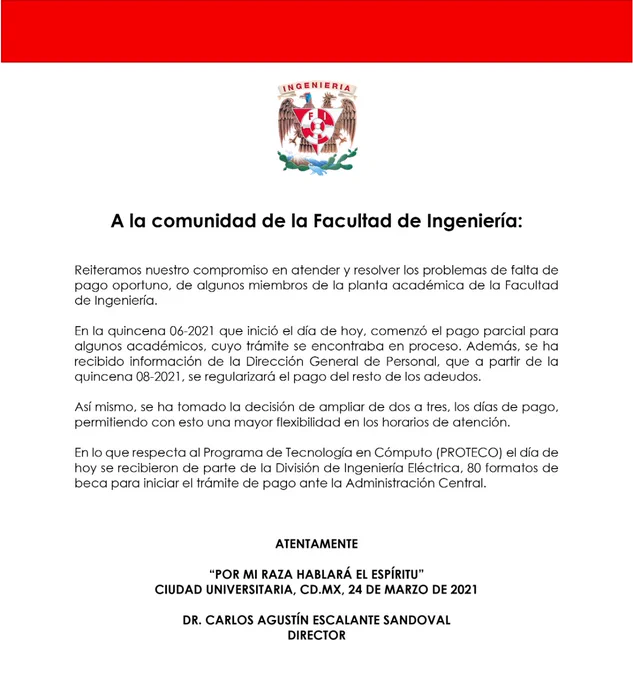 INGENIERIA

FI

A la comunidad de la Facultad de Ingeniería:

Reiteramos nuestro compromiso en atender y resolver los problemas de falta de pago oportuno, de algunos miembros de la planta académica de la Facultad de Ingeniería.

En la quincena 06-2021 que inició el día de hoy, comenzó el pago parcial para algunos académicos, cuyo trámite se encontraba en proceso. Además, se ha recibido información de la Dirección General de Personal, que a partir de la quincena 08-2021, se regularizará el pago del resto de los adeudos.

Así mismo, se ha tomado la decisión de ampliar de dos a tres, los días de pago, permitiendo con esto una mayor flexibilidad en los horarios de atención.

En lo que respecta al Programa de Tecnología en Cómputo (PROTECO) el día de hoy se recibieron de parte de la División de Ingeniería Eléctrica, 80 formatos de beca para iniciar el trámite de pago ante la Administración Central.

ATENTAMENTE

"POR MI RAZA HABLARÁ EL ESPÍRITU"
CIUDAD UNIVERSITARIA, CD.MX, 24 DE MARZO DE 2021

DR. CARLOS AGUSTÍN ESCALANTE SANDOVAL
DIRECTOR